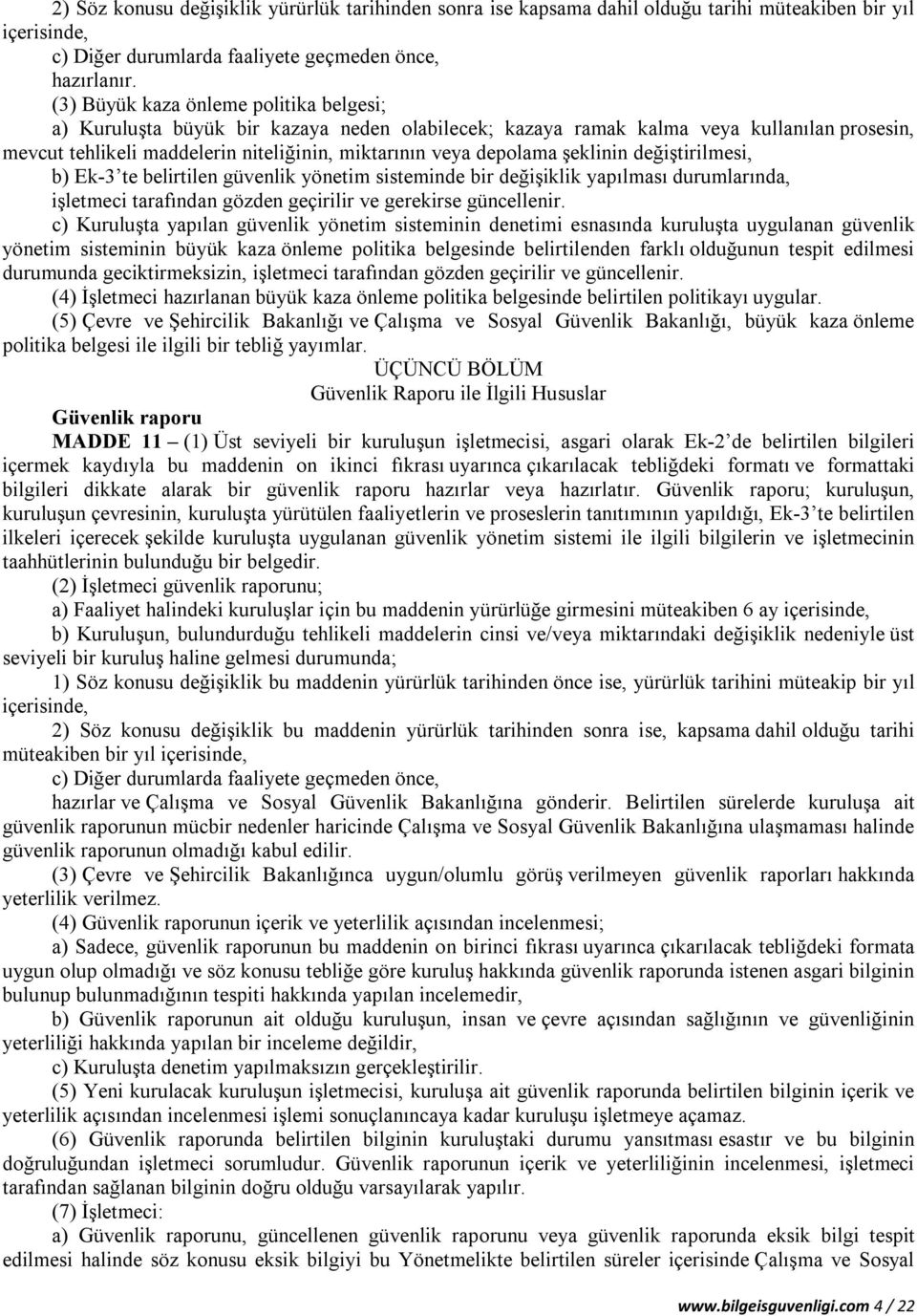 2) Söz konusu değişiklik yürürlük tarihinden sonra ise kapsama dahil olduğu tarihi müteakiben bir yıl içerisinde,

c) Diğer durumlarda faaliyete geçmeden önce,

hazırlanır.

(3) Büyük kaza önleme politika belgesi;

a) Kuruluşta büyük bir kazaya neden olabilecek; kazaya ramak kalma veya kullanılan prosesin, mevcut tehlikeli maddelerin niteliğinin, miktarının veya depolama şeklinin değiştirilmesi,

b) Ek-3'te belirtilen güvenlik yönetim sisteminde bir değişiklik yapılması durumlarında, işletmeci tarafından gözden geçirilir ve gerekirse güncellenir.

c) Kuruluşta yapılan güvenlik yönetim sisteminin denetimi esnasında kuruluşta uygulanan güvenlik yönetim sisteminin büyük kaza önleme politika belgesinde belirtilenden farklı olduğunun tespit edilmesi durumunda geciktirmeksizin, işletmeci tarafından gözden geçirilir ve güncellenir.

(4) İşletmeci hazırlanan büyük kaza önleme politika belgesinde belirtilen politikayı uygular.

(5) Çevre ve Şehircilik Bakanlığı ve Çalışma ve Sosyal Güvenlik Bakanlığı, büyük kaza önleme politika belgesi ile ilgili bir tebliğ yayımlar.

ÜÇÜNCÜ BÖLÜM
Güvenlik Raporu ile İlgili Hususlar

Güvenlik raporu

MADDE 11 – (1) Üst seviyeli bir kuruluşun işletmecisi, asgari olarak Ek-2'de belirtilen bilgileri içermek kaydıyla bu maddenin on ikinci fıkrası uyarınca çıkarılacak tebliğdeki formatı ve formattaki bilgileri dikkate alarak bir güvenlik raporu hazırlar veya hazırlatır. Güvenlik raporu; kuruluşun, kuruluşun çevresinin, kuruluşta yürütülen faaliyetlerin ve proseslerin tanıtımının yapıldığı, Ek-3'te belirtilen ilkeleri içerecek şekilde kuruluşta uygulanan güvenlik yönetim sistemi ile ilgili bilgilerin ve işletmecinin taahhütlerinin bulunduğu bir belgedir.

(2) İşletmeci güvenlik raporunu;

a) Faaliyet halindeki kuruluşlar için bu maddenin yürürlüğe girmesini müteakiben 6 ay içerisinde,

b) Kuruluşun, bulundurduğu tehlikeli maddelerin cinsi ve/veya miktarındaki değişiklik nedeniyle üst seviyeli bir kuruluş haline gelmesi durumunda;

1) Söz konusu değişiklik bu maddenin yürürlük tarihinden önce ise, yürürlük tarihini müteakip bir yıl içerisinde,

2) Söz konusu değişiklik bu maddenin yürürlük tarihinden sonra ise, kapsama dahil olduğu tarihi müteakiben bir yıl içerisinde,

c) Diğer durumlarda faaliyete geçmeden önce,

hazırlar ve Çalışma ve Sosyal Güvenlik Bakanlığına gönderir. Belirtilen sürelerde kuruluşa ait güvenlik raporunun mücbir nedenler haricinde Çalışma ve Sosyal Güvenlik Bakanlığına ulaşmaması halinde güvenlik raporunun olmadığı kabul edilir.

(3) Çevre ve Şehircilik Bakanlığınca uygun/olumlu görüş verilmeyen güvenlik raporları hakkında yeterlilik verilmez.

(4) Güvenlik raporunun içerik ve yeterlilik açısından incelenmesi;

a) Sadece, güvenlik raporunun bu maddenin on birinci fıkrası uyarınca çıkarılacak tebliğdeki formata uygun olup olmadığı ve söz konusu tebliğe göre kuruluş hakkında güvenlik raporunda istenen asgari bilginin bulunup bulunmadığının tespiti hakkında yapılan incelemedir,

b) Güvenlik raporunun ait olduğu kuruluşun, insan ve çevre açısından sağlığının ve güvenliğinin yeterliliği hakkında yapılan bir inceleme değildir,

c) Kuruluşta denetim yapılmaksızın gerçekleştirilir.

(5) Yeni kurulacak kuruluşun işletmecisi, kuruluşa ait güvenlik raporunda belirtilen bilginin içerik ve yeterlilik açısından incelenmesi işlemi sonuçlanıncaya kadar kuruluşu işletmeye açamaz.

(6) Güvenlik raporunda belirtilen bilginin kuruluştaki durumu yansıtması esastır ve bu bilginin doğruluğundan işletmeci sorumludur. Güvenlik raporunun içerik ve yeterliliğinin incelenmesi, işletmeci tarafından sağlanan bilginin doğru olduğu varsayılarak yapılır.

(7) İşletmeci:

a) Güvenlik raporunu, güncellenen güvenlik raporunu veya güvenlik raporunda eksik bilgi tespit edilmesi halinde söz konusu eksik bilgiyi bu Yönetmelikte belirtilen süreler içerisinde Çalışma ve Sosyal

www.bilgeisguvenligi.com 4 / 22